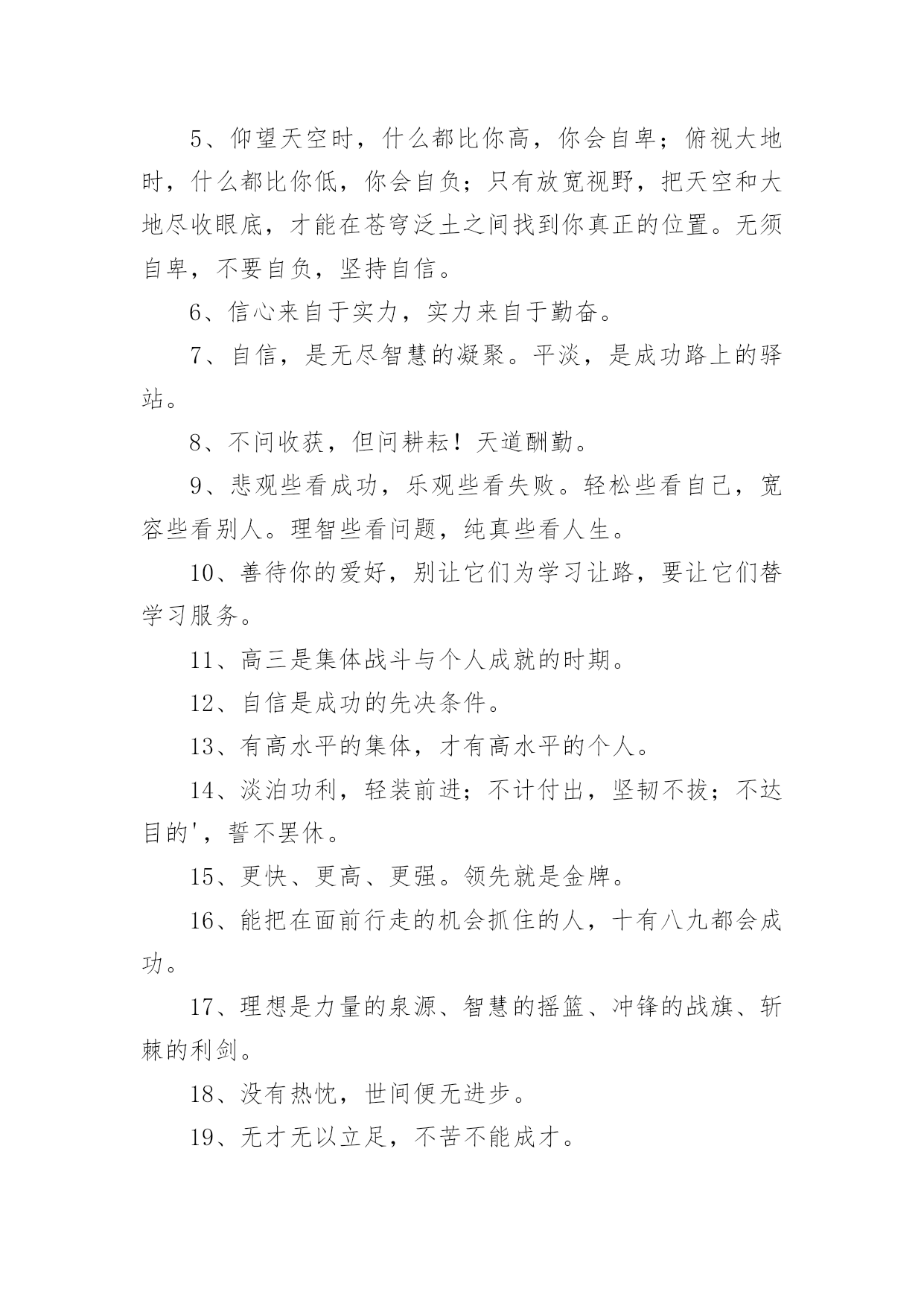 5、仰望天空时，什么都比你高，你会自卑；俯视大地时，什么都比你低，你会自负；只有放宽视野，把天空和大地尽收眼底，才能在苍穹泛土之间找到你真正的位置。无须自卑，不要自负，坚持自信。

6、信心来自于实力，实力来自于勤奋。

7、自信，是无尽智慧的凝聚。平淡，是成功路上的驿站。

8、不问收获，但问耕耘！天道酬勤。

9、悲观些看成功，乐观些看失败。轻松些看自己，宽容些看别人。理智些看问题，纯真些看人生。

10、善待你的爱好，别让它们为学习让路，要让它们替学习服务。

11、高三是集体战斗与个人成就的时期。

12、自信是成功的先决条件。

13、有高水平的集体，才有高水平的个人。

14、淡泊功利，轻装前进；不计付出，坚韧不拔；不达目的'，誓不罢休。

15、更快、更高、更强。领先就是金牌。

16、能把在面前行走的机会抓住的人，十有八九都会成功。

17、理想是力量的泉源、智慧的摇篮、冲锋的战旗、斩棘的利剑。

18、没有热忱，世间便无进步。

19、无才无以立足，不苦不能成才。